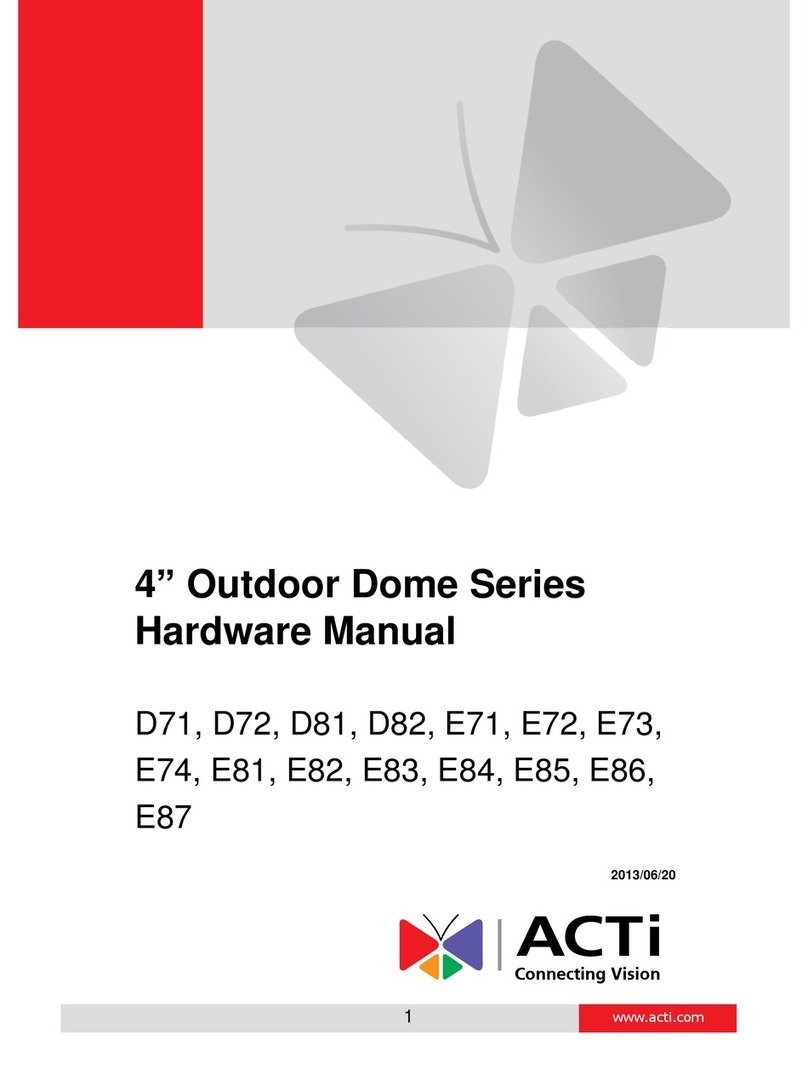 4” Outdoor Dome Series
Hardware Manual

D71, D72, D81, D82, E71, E72, E73, E74, E81, E82, E83, E84, E85, E86, E87

2013/06/20

ACTi
Connecting Vision

1

www.acti.com